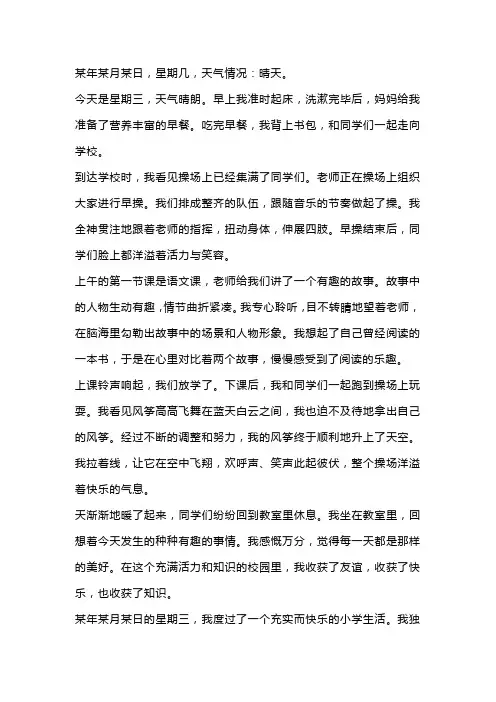 某年某月某日，星期几，天气情况：晴天。

今天是星期三，天气晴朗。早上我准时起床，洗漱完毕后，妈妈给我准备了营养丰富的早餐。吃完早餐，我背上书包，和同学们一起走向学校。

到达学校时，我看见操场上已经集满了同学们。老师正在操场上组织大家进行早操。我们排成整齐的队伍，跟随音乐的节奏做起了操。我全神贯注地跟着老师的指挥，扭动身体，伸展四肢。早操结束后，同学们脸上都洋溢着活力与笑容。

上午的第一节课是语文课，老师给我们讲了一个有趣的故事。故事中的人物生动有趣，情节曲折紧凑。我专心聆听，目不转睛地望着老师，在脑海里勾勒出故事中的场景和人物形象。我想起了自己曾经阅读的一本书，于是在心里对比着两个故事，慢慢感受到了阅读的乐趣。

上课铃声响起，我们放学了。下课后，我和同学们一起跑到操场上玩耍。我看见风筝高高飞舞在蓝天白云之间，我也迫不及待地拿出自己的风筝。经过不断的调整和努力，我的风筝终于顺利地升上了天空。我拉着线，让它在空中飞翔，欢呼声、笑声此起彼伏，整个操场洋溢着快乐的气息。

天渐渐地暖了起来，同学们纷纷回到教室里休息。我坐在教室里，回想着今天发生的种种有趣的事情。我感慨万分，觉得每一天都是那样的美好。在这个充满活力和知识的校园里，我收获了友谊，收获了快乐，也收获了知识。

某年某月某日的星期三，我度过了一个充实而快乐的小学生活。我独